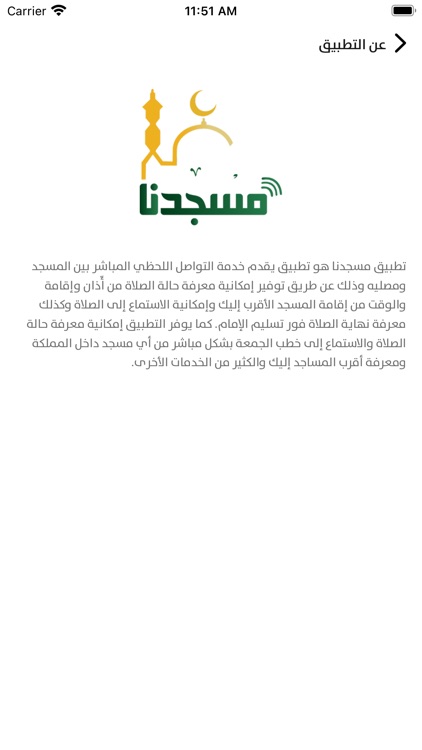 Carrier 11:51 AM

عن التطبيق

مسجدنا

تطبيق مسجدنا هو تطبيق يقدم خدمة التواصل اللحظي المباشر بين المسجد ومصليه وذلك عن طريق توفير إمكانية معرفة حالة الصلاة من أذان وإقامة والوقت من إقامة المسجد الأقرب إليك وإمكانية الاستماع إلى الصلاة وكذلك معرفة نهاية الصلاة فور تسليم الإمام. كما يوفر التطبيق إمكانية معرفة حالة الصلاة والاستماع إلى خطب الجمعة بشكل مباشر من أي مسجد داخل المملكة ومعرفة أقرب المساجد إليك والكثير من الخدمات الأخرى.